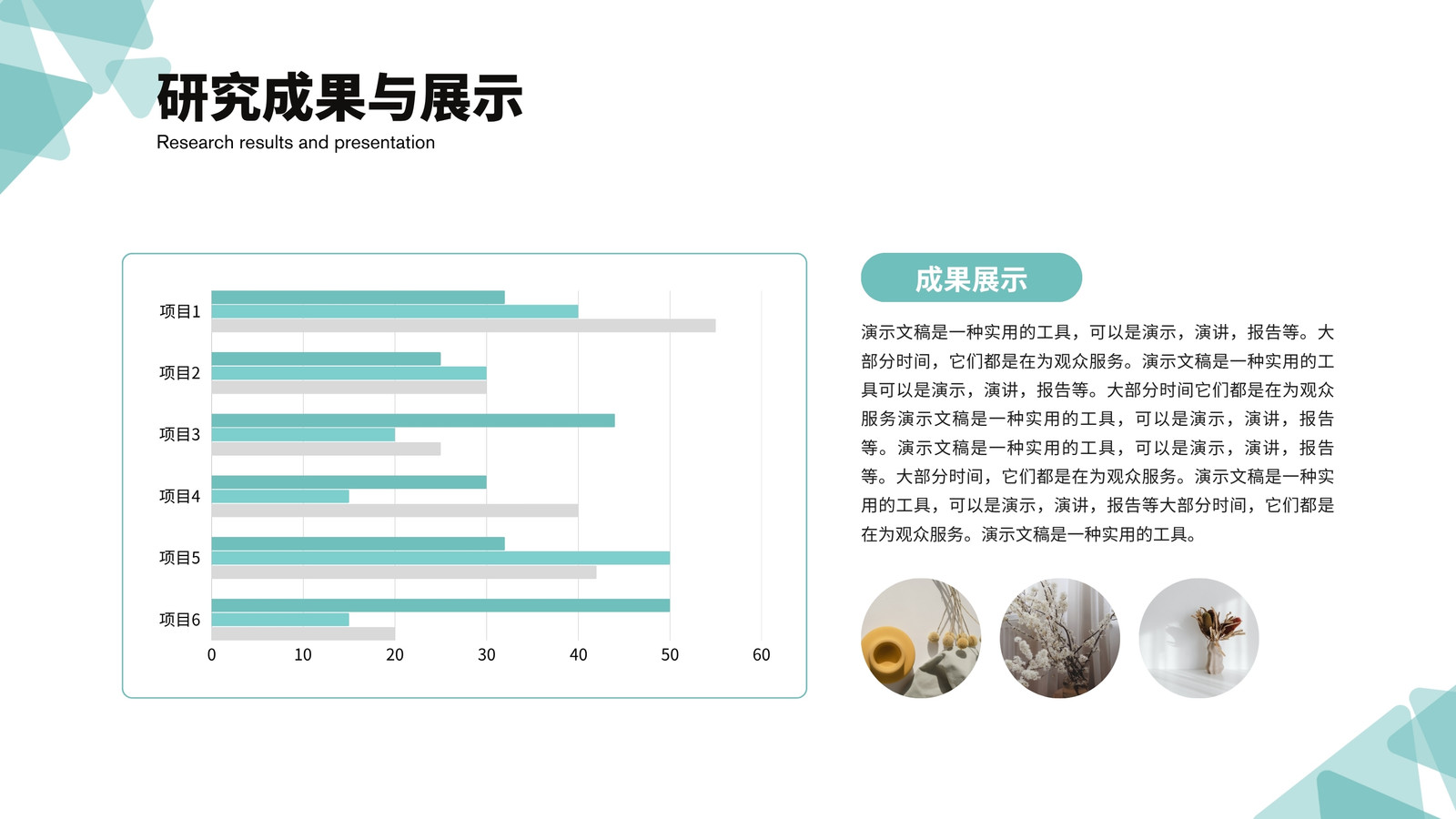 研究成果与展示
Research results and presentation

项目1
项目2
项目3
项目4
项目5
项目6
0 10 20 30 40 50 60

成果展示

演示文稿是一种实用的工具，可以是演示，演讲，报告等。大部分时间，它们都是在为观众服务。演示文稿是一种实用的工具可以是演示，演讲，报告等。大部分时间它们都是在为观众服务演示文稿是一种实用的工具，可以是演示，演讲，报告等。演示文稿是一种实用的工具，可以是演示，演讲，报告等。大部分时间，它们都是在为观众服务。演示文稿是一种实用的工具，可以是演示，演讲，报告等大部分时间，它们都是在为观众服务。演示文稿是一种实用的工具。